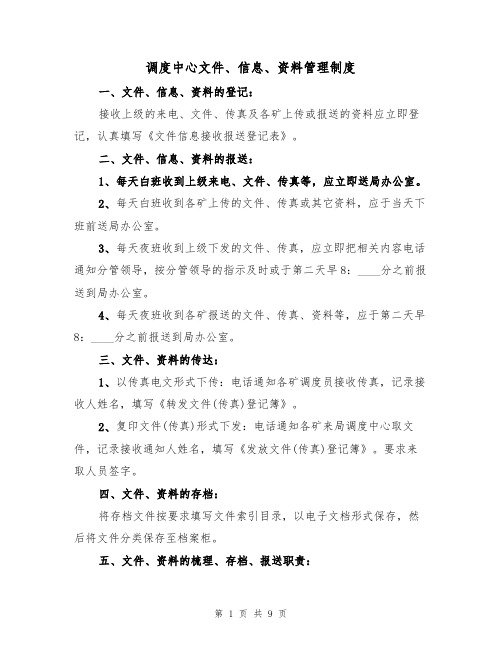 调度中心文件、信息、资料管理制度

一、文件、信息、资料的登记：

接收上级的来电、文件、传真及各矿上传或报送的资料应立即登记，认真填写《文件信息接收报送登记表》。

二、文件、信息、资料的报送：

1、每天白班收到上级来电、文件、传真等，应立即送局办公室。

2、每天白班收到各矿上传的文件、传真或其它资料，应于当天下班前送局办公室。

3、每天夜班收到上级下发的文件、传真，应立即把相关内容电话通知分管领导，按分管领导的指示及时或于第二天早8：____分之前报送到局办公室。

4、每天夜班收到各矿报送的文件、传真、资料等，应于第二天早8：____分之前报送到局办公室。

三、文件、资料的传达：

1、以传真电文形式下传：电话通知各矿调度员接收传真，记录接收人姓名，填写《转发文件(传真)登记簿》。

2、复印文件(传真)形式下发：电话通知各矿来局调度中心取文件，记录接收通知人姓名，填写《发放文件(传真)登记簿》。要求来取人员签字。

四、文件、资料的存档：

将存档文件按要求填写文件索引目录，以电子文档形式保存，然后将文件分类保存至档案柜。

五、文件、资料的梳理、存档、报送职责：

第 1 页 共 9 页